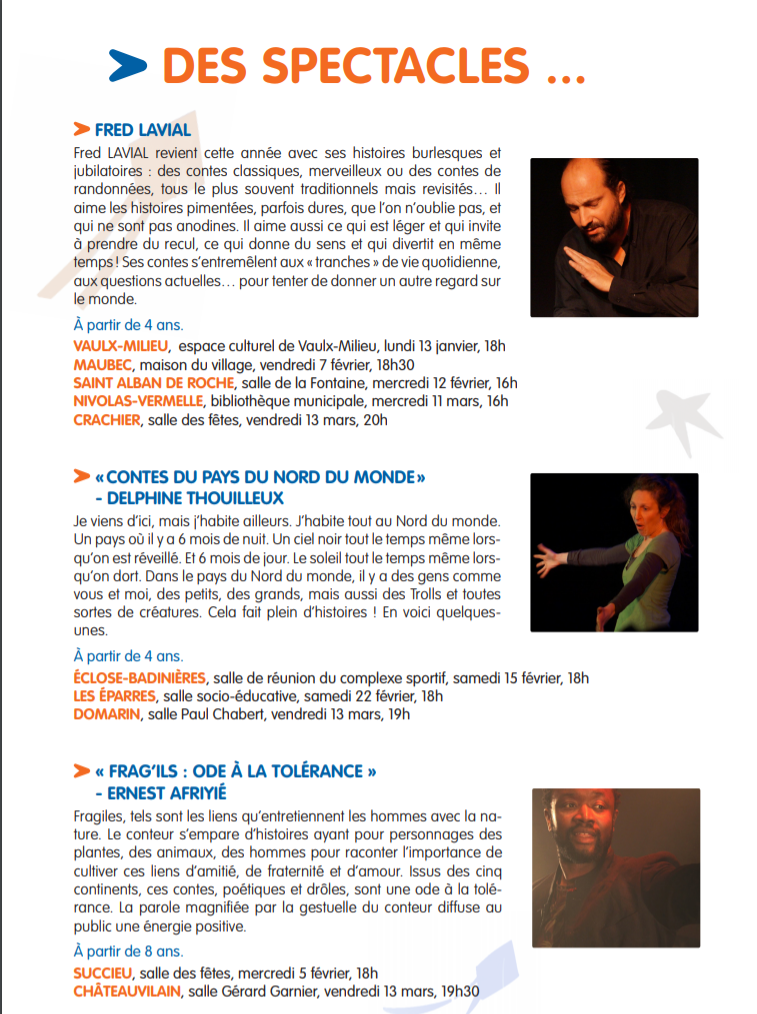 DES SPECTACLES ...

FRED LAVIAL

Fred LAVIAL revient cette année avec ses histoires burlesques et jubilatoires : des contes classiques, merveilleux ou des contes de randonnées, tous le plus souvent traditionnels mais revisités… Il aime les histoires pimentées, parfois dures, que l'on n'oublie pas, et qui ne sont pas anodines. Il aime aussi ce qui est léger et qui invite à prendre du recul, ce qui donne du sens et qui divertit en même temps ! Ses contes s'entremêlent aux « tranches » de vie quotidienne, aux questions actuelles… pour tenter de donner un autre regard sur le monde.

À partir de 4 ans.

VAULX-MILIEU, espace culturel de Vaulx-Milieu, lundi 13 janvier, 18h
MAUBEC, maison du village, vendredi 7 février, 18h30
SAINT ALBAN DE ROCHE, salle de la Fontaine, mercredi 12 février, 16h
NIVOLAS-VERMELLE, bibliothèque municipale, mercredi 11 mars, 16h
CRACHIER, salle des fêtes, vendredi 13 mars, 20h

« CONTES DU PAYS DU NORD DU MONDE » - DELPHINE THOUILLEUX

Je viens d'ici, mais j'habite ailleurs. J'habite tout au Nord du monde. Un pays où il y a 6 mois de nuit. Un ciel noir tout le temps même lorsqu'on est réveillé. Et 6 mois de jour. Le soleil tout le temps même lorsqu'on dort. Dans le pays du Nord du monde, il y a des gens comme vous et moi, des petits, des grands, mais aussi des Trolls et toutes sortes de créatures. Cela fait plein d'histoires ! En voici quelques-unes.

À partir de 4 ans.

ÉCLOSE-BADINIÈRES, salle de réunion du complexe sportif, samedi 15 février, 18h
LES ÉPARRES, salle socio-éducative, samedi 22 février, 18h
DOMARIN, salle Paul Chabert, vendredi 13 mars, 19h

« FRAG'ILS : ODE À LA TOLÉRANCE » - ERNEST AFRIYIÉ

Fragiles, tels sont les liens qu'entretiennent les hommes avec la nature. Le conteur s'empare d'histoires ayant pour personnages des plantes, des animaux, des hommes pour raconter l'importance de cultiver ces liens d'amitié, de fraternité et d'amour. Issus des cinq continents, ces contes, poétiques et drôles, sont une ode à la tolérance. La parole magnifiée par la gestuelle du conteur diffuse au public une énergie positive.

À partir de 8 ans.

SUCCIEU, salle des fêtes, mercredi 5 février, 18h
CHÂTEAUVILAIN, salle Gérard Garnier, vendredi 13 mars, 19h30